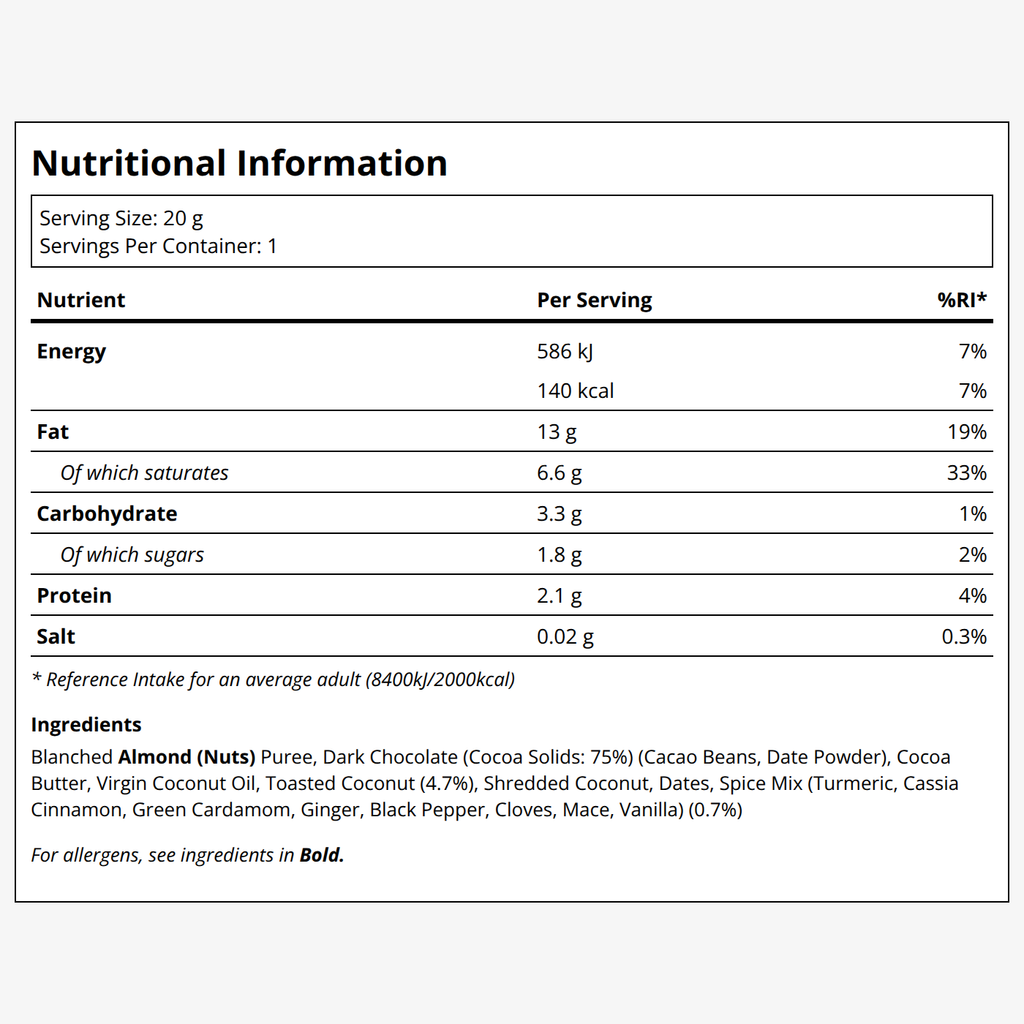 Nutritional Information

Serving Size: 20 g
Servings Per Container: 1

| Nutrient | Per Serving | %RI* |
|---|---|---|
| Energy | 586 kJ | 7% |
|  | 140 kcal | 7% |
| Fat | 13 g | 19% |
| Of which saturates | 6.6 g | 33% |
| Carbohydrate | 3.3 g | 1% |
| Of which sugars | 1.8 g | 2% |
| Protein | 2.1 g | 4% |
| Salt | 0.02 g | 0.3% |

* Reference Intake for an average adult (8400kJ/2000kcal)

Ingredients

Blanched Almond (Nuts) Puree, Dark Chocolate (Cocoa Solids: 75%) (Cacao Beans, Date Powder), Cocoa Butter, Virgin Coconut Oil, Toasted Coconut (4.7%), Shredded Coconut, Dates, Spice Mix (Turmeric, Cassia Cinnamon, Green Cardamom, Ginger, Black Pepper, Cloves, Mace, Vanilla) (0.7%)

For allergens, see ingredients in Bold.